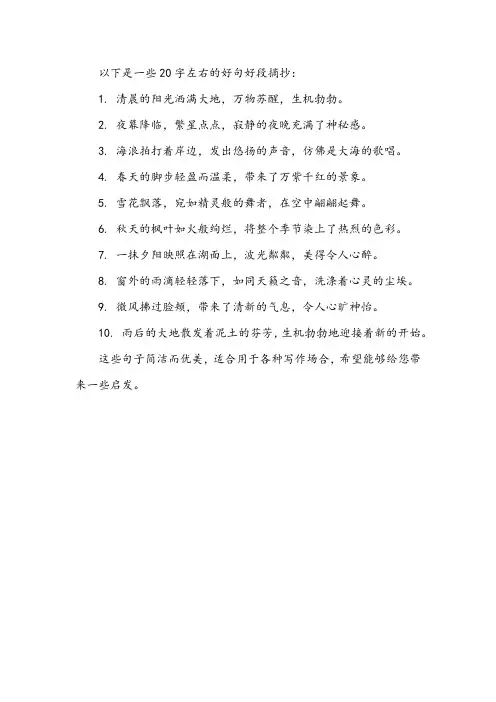 以下是一些20字左右的好句好段摘抄：

1. 清晨的阳光洒满大地，万物苏醒，生机勃勃。

2. 夜幕降临，繁星点点，寂静的夜晚充满了神秘感。

3. 海浪拍打着岸边，发出悠扬的声音，仿佛是大海的歌唱。

4. 春天的脚步轻盈而温柔，带来了万紫千红的景象。

5. 雪花飘落，宛如精灵般的舞者，在空中翩翩起舞。

6. 秋天的枫叶如火般绚烂，将整个季节染上了热烈的色彩。

7. 一抹夕阳映照在湖面上，波光粼粼，美得令人心醉。

8. 窗外的雨滴轻轻落下，如同天籁之音，洗涤着心灵的尘埃。

9. 微风拂过脸颊，带来了清新的气息，令人心旷神怡。

10. 雨后的大地散发着泥土的芬芳，生机勃勃地迎接着新的开始。

这些句子简洁而优美，适合用于各种写作场合，希望能够给您带来一些启发。